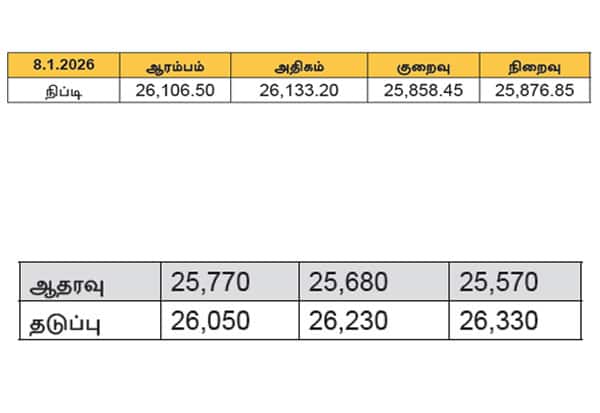 | 8.1.2026 | ஆரம்பம் | அதிகம் | குறைவு | நிறைவு |
|---|---|---|---|---|
| நிப்டி | 26,106.50 | 26,133.20 | 25,858.45 | 25,876.85 |

| ஆதரவு | 25,770 | 25,680 | 25,570 |
|---|---|---|---|
| தடுப்பு | 26,050 | 26,230 | 26,330 |